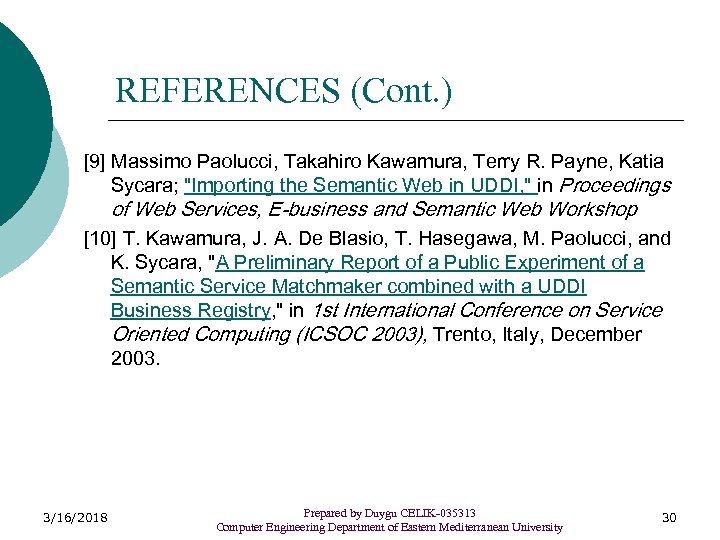 REFERENCES (Cont.)

[9] Massimo Paolucci, Takahiro Kawamura, Terry R. Payne, Katia Sycara; "Importing the Semantic Web in UDDI," in Proceedings of Web Services, E-business and Semantic Web Workshop

[10] T. Kawamura, J. A. De Blasio, T. Hasegawa, M. Paolucci, and K. Sycara, "A Preliminary Report of a Public Experiment of a Semantic Service Matchmaker combined with a UDDI Business Registry," in 1st International Conference on Service Oriented Computing (ICSOC 2003), Trento, Italy, December 2003.

3/16/2018

Prepared by Duygu CELIK-035313
Computer Engineering Department of Eastern Mediterranean University

30